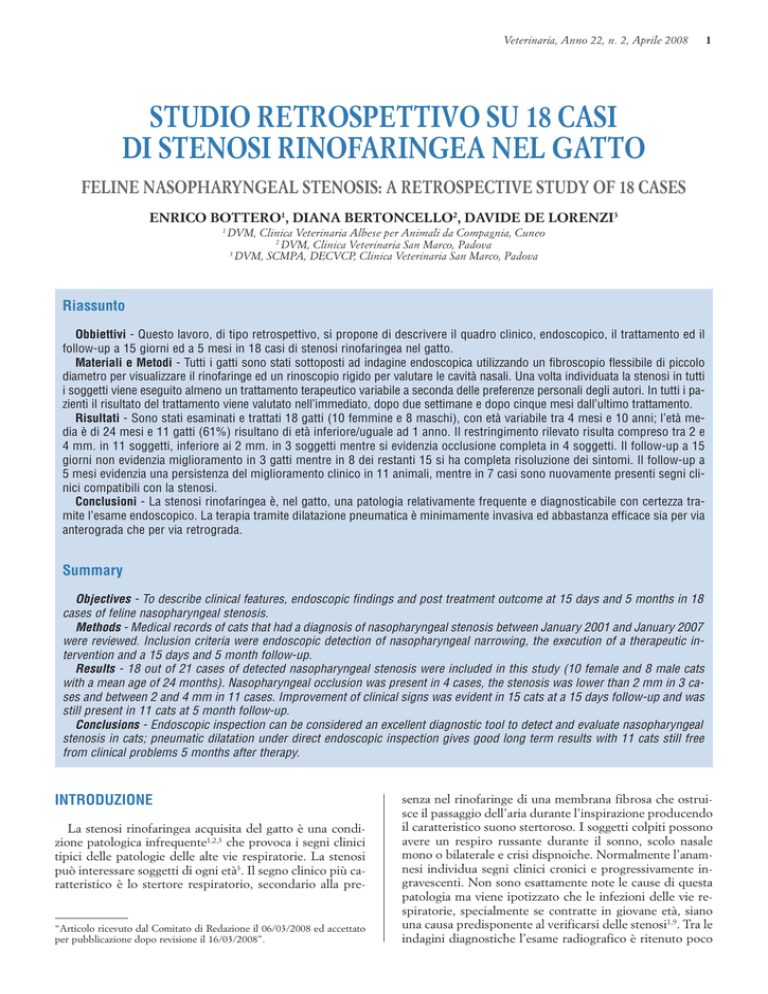 Veterinaria, Anno 22, n. 2, Aprile 2008 1

STUDIO RETROSPETTIVO SU 18 CASI DI STENOSI RINOFARINGEA NEL GATTO

FELINE NASOPHARYNGEAL STENOSIS: A RETROSPECTIVE STUDY OF 18 CASES

ENRICO BOTTERO$^1$, DIANA BERTONCELLO$^2$, DAVIDE DE LORENZI$^3$

$^1$ DVM, Clinica Veterinaria Albese per Animali da Compagnia, Cuneo
$^2$ DVM, Clinica Veterinaria San Marco, Padova
$^3$ DVM, SCMPA, DECVCP, Clinica Veterinaria San Marco, Padova

Riassunto

Obbiettivi - Questo lavoro, di tipo retrospettivo, si propone di descrivere il quadro clinico, endoscopico, il trattamento ed il follow-up a 15 giorni ed a 5 mesi in 18 casi di stenosi rinofaringea nel gatto.
Materiali e Metodi - Tutti i gatti sono stati sottoposti ad indagine endoscopica utilizzando un fibroscopio flessibile di piccolo diametro per visualizzare il rinofaringe ed un rinoscopio rigido per valutare le cavità nasali. Una volta individuata la stenosi in tutti i soggetti viene eseguito almeno un trattamento terapeutico variabile a seconda delle preferenze personali degli autori. In tutti i pazienti il risultato del trattamento viene valutato nell'immediato, dopo due settimane e dopo cinque mesi dall'ultimo trattamento.
Risultati - Sono stati esaminati e trattati 18 gatti (10 femmine e 8 maschi), con età variabile tra 4 mesi e 10 anni; l'età media è di 24 mesi e 11 gatti (61%) risultano di età inferiore/uguale ad 1 anno. Il restringimento rilevato risulta compreso tra 2 e 4 mm. in 11 soggetti, inferiore ai 2 mm. in 3 soggetti mentre si evidenzia occlusione completa in 4 soggetti. Il follow-up a 15 giorni non evidenzia miglioramento in 3 gatti mentre in 8 dei restanti 15 si ha completa risoluzione dei sintomi. Il follow-up a 5 mesi evidenzia una persistenza del miglioramento clinico in 11 animali, mentre in 7 casi sono nuovamente presenti segni clinici compatibili con la stenosi.
Conclusioni - La stenosi rinofaringea è, nel gatto, una patologia relativamente frequente e diagnosticabile con certezza tramite l'esame endoscopico. La terapia tramite dilatazione pneumatica è minimamente invasiva ed abbastanza efficace sia per via anterograda che per via retrograda.

Summary

Objectives - To describe clinical features, endoscopic findings and post treatment outcome at 15 days and 5 months in 18 cases of feline nasopharyngeal stenosis.
Methods - Medical records of cats that had a diagnosis of nasopharyngeal stenosis between January 2001 and January 2007 were reviewed. Inclusion criteria were endoscopic detection of nasopharyngeal narrowing, the execution of a therapeutic intervention and a 15 days and 5 month follow-up.
Results - 18 out of 21 cases of detected nasopharyngeal stenosis were included in this study (10 female and 8 male cats with a mean age of 24 months). Nasopharyngeal occlusion was present in 4 cases, the stenosis was lower than 2 mm in 3 cases and between 2 and 4 mm in 11 cases. Improvement of clinical signs was evident in 15 cats at a 15 days follow-up and was still present in 11 cats at 5 month follow-up.
Conclusions - Endoscopic inspection can be considered an excellent diagnostic tool to detect and evaluate nasopharyngeal stenosis in cats; pneumatic dilatation under direct endoscopic inspection gives good long term results with 11 cats still free from clinical problems 5 months after therapy.

INTRODUZIONE

La stenosi rinofaringea acquisita del gatto è una condizione patologica infrequente$^{1,2,3}$ che provoca i segni clinici tipici delle patologie delle alte vie respiratorie. La stenosi può interessare soggetti di ogni età$^3$. Il segno clinico più caratteristico è lo stertore respiratorio, secondario alla presenza nel rinofaringe di una membrana fibrosa che ostruisce il passaggio dell'aria durante l'inspirazione producendo il caratteristico suono stertoroso. I soggetti colpiti possono avere un respiro russante durante il sonno, scolo nasale mono o bilaterale e crisi dispnoiche. Normalmente l'anamnesi individua segni clinici cronici e progressivamente ingravescenti. Non sono esattamente note le cause di questa patologia ma viene ipotizzato che le infezioni delle vie respiratorie, specialmente se contratte in giovane età, siano una causa predisponente al verificarsi delle stenosi$^{3,9}$. Tra le indagini diagnostiche l'esame radiografico è ritenuto poco

"Articolo ricevuto dal Comitato di Redazione il 06/03/2008 ed accettato per pubblicazione dopo revisione il 16/03/2008".